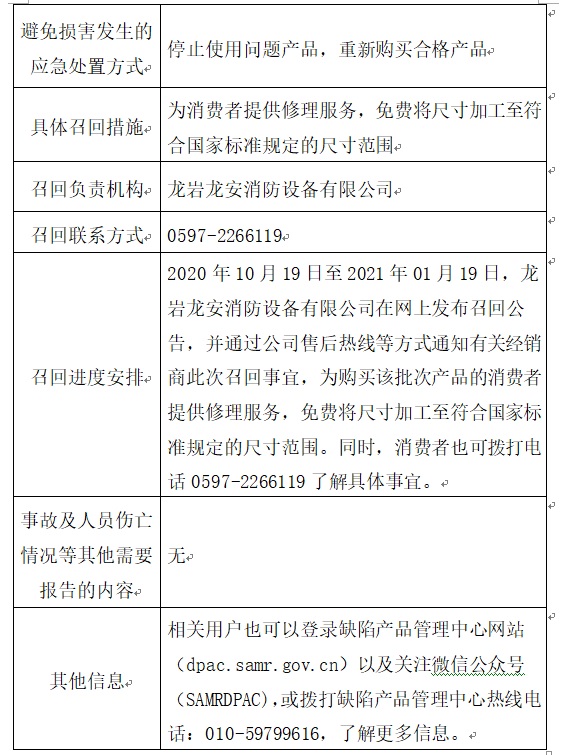 | | |
|---|---|
| 避免损害发生的应急处置方式 | 停止使用问题产品，重新购买合格产品 |
| 具体召回措施 | 为消费者提供修理服务，免费将尺寸加工至符合国家标准规定的尺寸范围 |
| 召回负责机构 | 龙岩龙安消防设备有限公司 |
| 召回联系方式 | 0597-2266119 |
| 召回进度安排 | 2020 年 10 月 19 日至 2021 年 01 月 19 日，龙岩龙安消防设备有限公司在网上发布召回公告，并通过公司售后热线等方式通知有关经销商此次召回事宜，为购买该批次产品的消费者提供修理服务，免费将尺寸加工至符合国家标准规定的尺寸范围。同时，消费者也可拨打电话 0597-2266119 了解具体事宜。 |
| 事故及人员伤亡情况等其他需要报告的内容 | 无 |
| 其他信息 | 相关用户也可以登录缺陷产品管理中心网站（dpac.samr.gov.cn）以及关注微信公众号（SAMRDPAC），或拨打缺陷产品管理中心热线电话：010-59799616，了解更多信息。 |